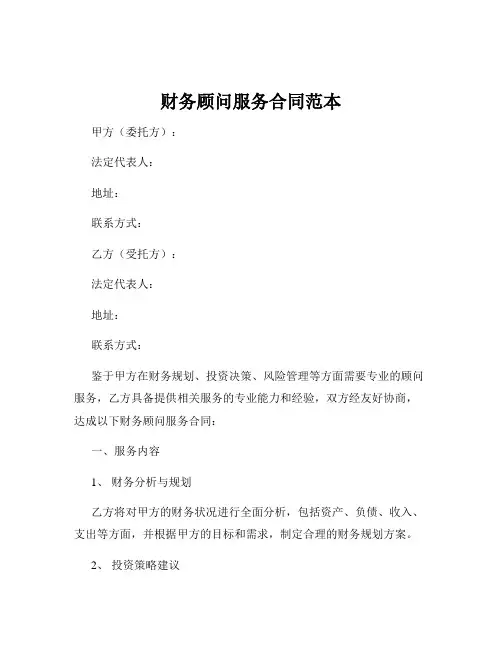 财务顾问服务合同范本

甲方（委托方）：

法定代表人：

地址：

联系方式：

乙方（受托方）：

法定代表人：

地址：

联系方式：

鉴于甲方在财务规划、投资决策、风险管理等方面需要专业的顾问服务，乙方具备提供相关服务的专业能力和经验，双方经友好协商，达成以下财务顾问服务合同：

一、服务内容

1、 财务分析与规划

乙方将对甲方的财务状况进行全面分析，包括资产、负债、收入、支出等方面，并根据甲方的目标和需求，制定合理的财务规划方案。

2、 投资策略建议